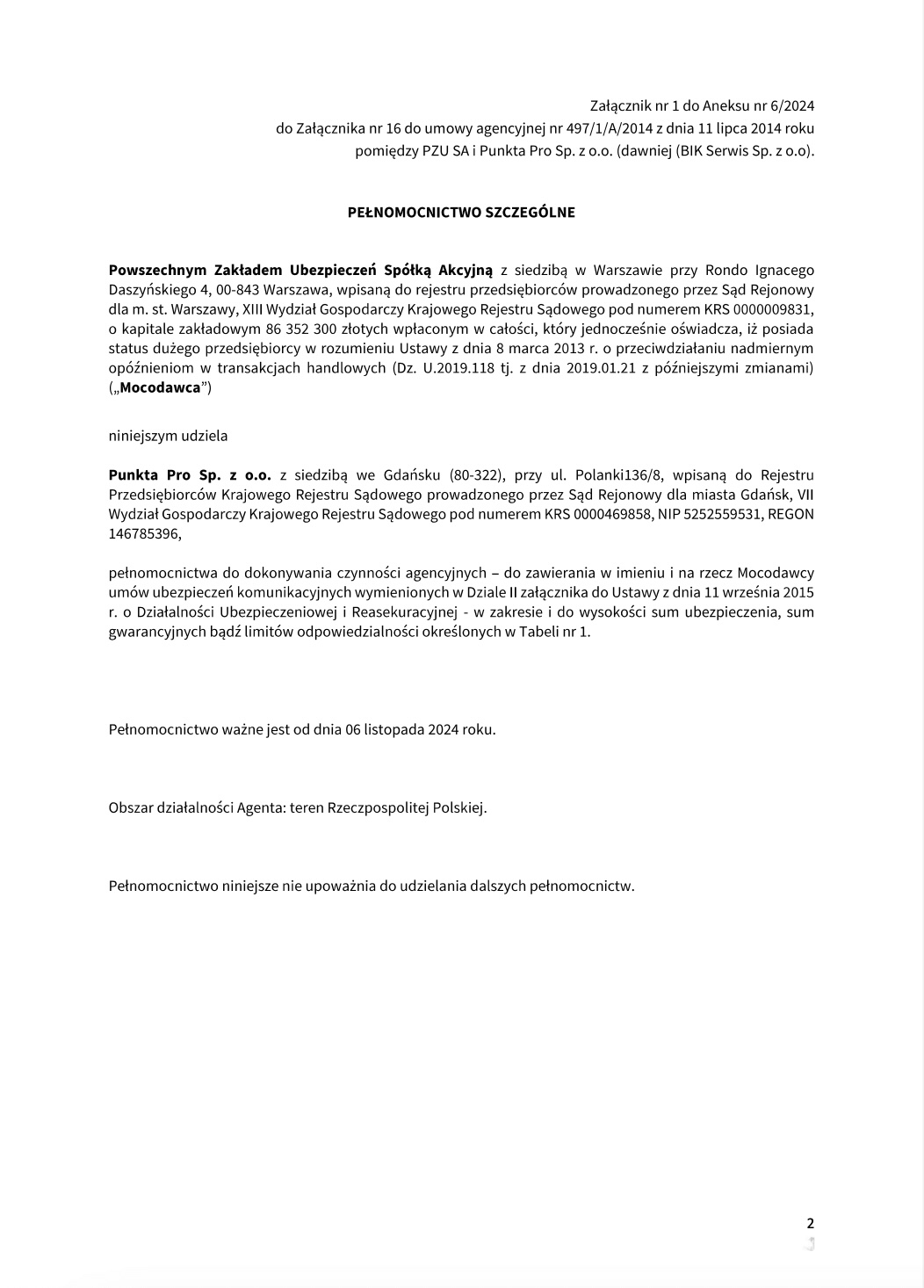 Załącznik nr 1 do Aneksu nr 6/2024
do Załącznika nr 16 do umowy agencyjnej nr 497/1/A/2014 z dnia 11 lipca 2014 roku
pomiędzy PZU SA i Punkta Pro Sp. z o.o. (dawniej (BIK Serwis Sp. z o.o).

PEŁNOMOCNICTWO SZCZEGÓLNE

Powszechnym Zakładem Ubezpieczeń Spółką Akcyjną z siedzibą w Warszawie przy Rondo Ignacego Daszyńskiego 4, 00-843 Warszawa, wpisaną do rejestru przedsiębiorców prowadzonego przez Sąd Rejonowy dla m. st. Warszawy, XIII Wydział Gospodarczy Krajowego Rejestru Sądowego pod numerem KRS 0000009831, o kapitale zakładowym 86 352 300 złotych wpłaconym w całości, który jednocześnie oświadcza, iż posiada status dużego przedsiębiorcy w rozumieniu Ustawy z dnia 8 marca 2013 r. o przeciwdziałaniu nadmiernym opóźnieniom w transakcjach handlowych (Dz. U.2019.118 tj. z dnia 2019.01.21 z późniejszymi zmianami) („Mocodawca”)

niniejszym udziela

Punkta Pro Sp. z o.o. z siedzibą we Gdańsku (80-322), przy ul. Polanki136/8, wpisaną do Rejestru Przedsiębiorców Krajowego Rejestru Sądowego prowadzonego przez Sąd Rejonowy dla miasta Gdańsk, VII Wydział Gospodarczy Krajowego Rejestru Sądowego pod numerem KRS 0000469858, NIP 5252559531, REGON 146785396,

pełnomocnictwa do dokonywania czynności agencyjnych – do zawierania w imieniu i na rzecz Mocodawcy umów ubezpieczeń komunikacyjnych wymienionych w Dziale II załącznika do Ustawy z dnia 11 września 2015 r. o Działalności Ubezpieczeniowej i Reasekuracyjnej - w zakresie i do wysokości sum ubezpieczenia, sum gwarancyjnych bądź limitów odpowiedzialności określonych w Tabeli nr 1.

Pełnomocnictwo ważne jest od dnia 06 listopada 2024 roku.

Obszar działalności Agenta: teren Rzeczpospolitej Polskiej.

Pełnomocnictwo niniejsze nie upoważnia do udzielania dalszych pełnomocnictw.

2